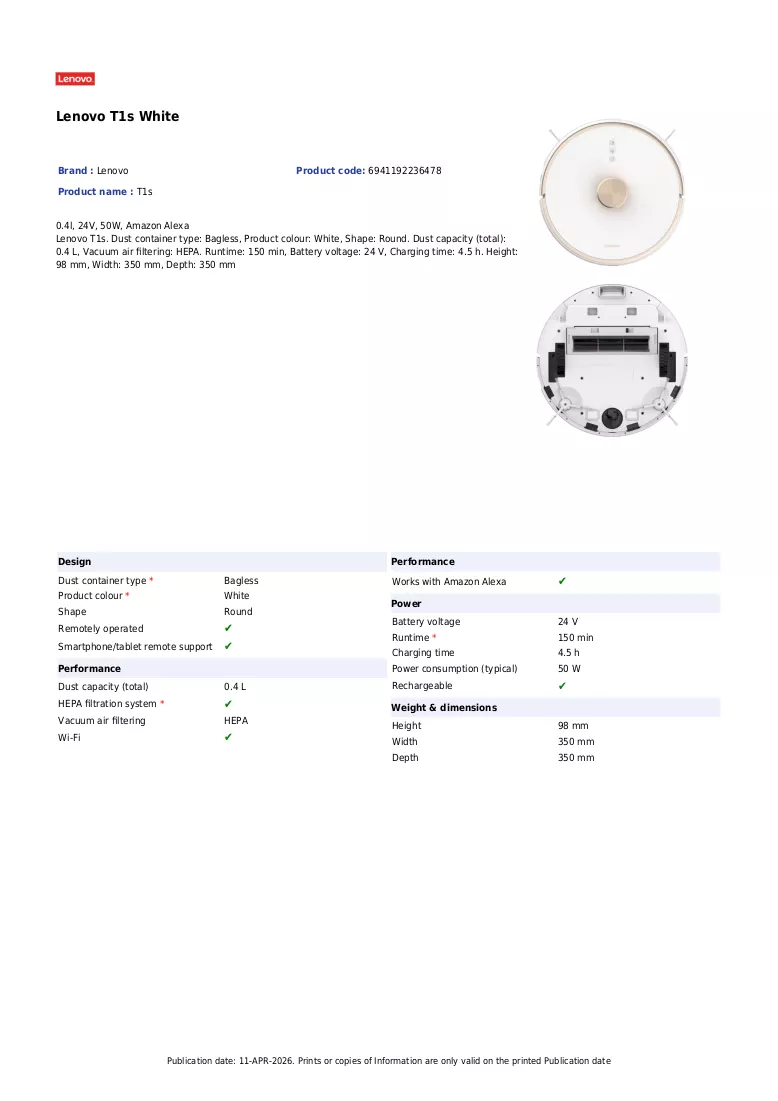 Lenovo

Lenovo T1s White

Brand : Lenovo

Product code: 6941192236478

Product name : T1s

0.4l, 24V, 50W, Amazon Alexa
Lenovo T1s. Dust container type: Bagless, Product colour: White, Shape: Round. Dust capacity (total): 0.4 L, Vacuum air filtering: HEPA. Runtime: 150 min, Battery voltage: 24 V, Charging time: 4.5 h. Height: 98 mm, Width: 350 mm, Depth: 350 mm

Design

Dust container type * Bagless
Product colour * White
Shape Round
Remotely operated ✔
Smartphone/tablet remote support ✔

Performance

Dust capacity (total) 0.4 L
HEPA filtration system * ✔
Vacuum air filtering HEPA
Wi-Fi ✔

Performance

Works with Amazon Alexa ✔

Power

Battery voltage 24 V
Runtime * 150 min
Charging time 4.5 h
Power consumption (typical) 50 W
Rechargeable ✔

Weight & dimensions

Height 98 mm
Width 350 mm
Depth 350 mm

Publication date: 11-APR-2026. Prints or copies of Information are only valid on the printed Publication date